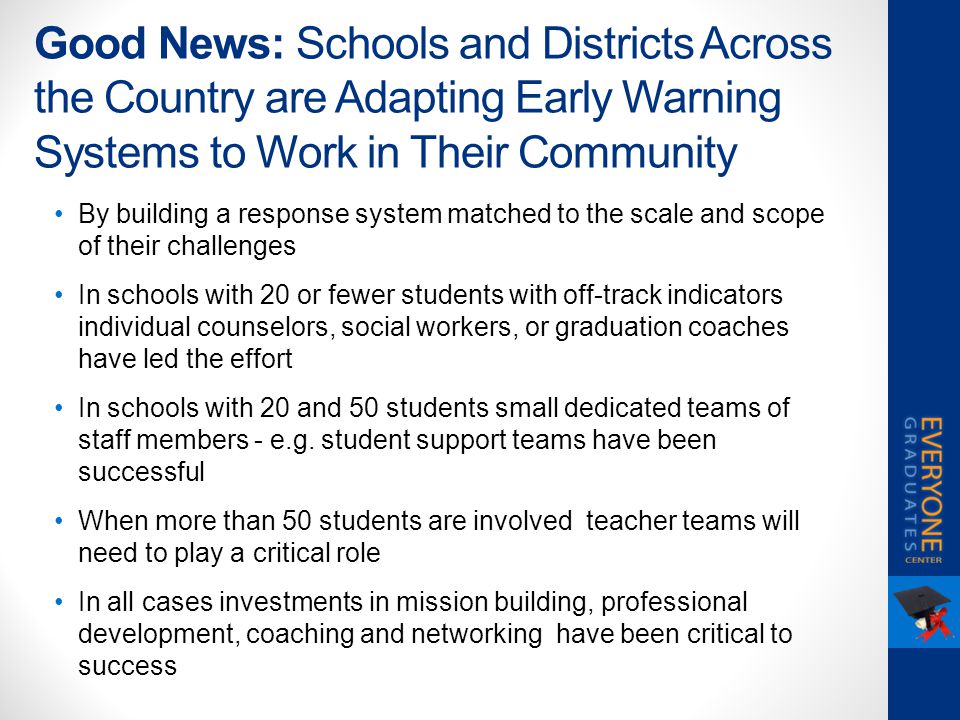 Good News: Schools and Districts Across the Country are Adapting Early Warning Systems to Work in Their Community

• By building a response system matched to the scale and scope of their challenges

• In schools with 20 or fewer students with off-track indicators individual counselors, social workers, or graduation coaches have led the effort

• In schools with 20 and 50 students small dedicated teams of staff members - e.g. student support teams have been successful

• When more than 50 students are involved teacher teams will need to play a critical role

• In all cases investments in mission building, professional development, coaching and networking have been critical to success

EVERYONE GRADUATES CENTER